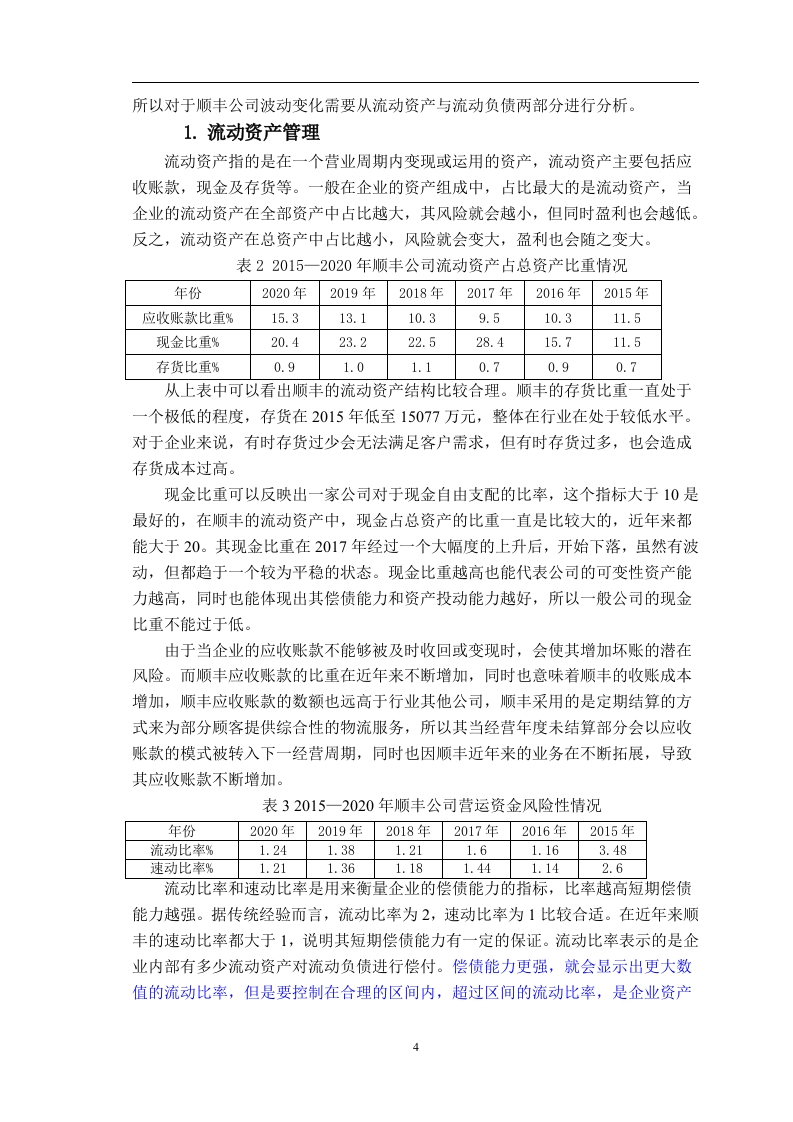 所以对于顺丰公司波动变化需要从流动资产与流动负债两部分进行分析。

1. 流动资产管理

流动资产指的是在一个营业周期内变现或运用的资产，流动资产主要包括应收账款，现金及存货等。一般在企业的资产组成中，占比最大的是流动资产，当企业的流动资产在全部资产中占比越大，其风险就会越小，但同时盈利也会越低。反之，流动资产在总资产中占比越小，风险就会变大，盈利也会随之变大。

表 2 2015—2020 年顺丰公司流动资产占总资产比重情况

| 年份 | 2020 年 | 2019 年 | 2018 年 | 2017 年 | 2016 年 | 2015 年 |
|---|---|---|---|---|---|---|
| 应收账款比重% | 15.3 | 13.1 | 10.3 | 9.5 | 10.3 | 11.5 |
| 现金比重% | 20.4 | 23.2 | 22.5 | 28.4 | 15.7 | 11.5 |
| 存货比重% | 0.9 | 1.0 | 1.1 | 0.7 | 0.9 | 0.7 |

从上表中可以看出顺丰的流动资产结构比较合理。顺丰的存货比重一直处于一个极低的程度，存货在 2015 年低至 15077 万元，整体在行业在处于较低水平。对于企业来说，有时存货过少会无法满足客户需求，但有时存货过多，也会造成存货成本过高。

现金比重可以反映出一家公司对于现金自由支配的比率，这个指标大于 10 是最好的，在顺丰的流动资产中，现金占总资产的比重一直是比较大的，近年来都能大于 20。其现金比重在 2017 年经过一个大幅度的上升后，开始下落，虽然有波动，但都趋于一个较为平稳的状态。现金比重越高也能代表公司的可变性资产能力越高，同时也能体现出其偿债能力和资产投动能力越好，所以一般公司的现金比重不能过于低。

由于当企业的应收账款不能够被及时收回或变现时，会使其增加坏账的潜在风险。而顺丰应收账款的比重在近年来不断增加，同时也意味着顺丰的收账成本增加，顺丰应收账款的数额也远高于行业其他公司，顺丰采用的是定期结算的方式来为部分顾客提供综合性的物流服务，所以其当经营年度未结算部分会以应收账款的模式被转入下一经营周期，同时也因顺丰近年来的业务在不断拓展，导致其应收账款不断增加。

表 3 2015—2020 年顺丰公司营运资金风险性情况

| 年份 | 2020 年 | 2019 年 | 2018 年 | 2017 年 | 2016 年 | 2015 年 |
|---|---|---|---|---|---|---|
| 流动比率% | 1.24 | 1.38 | 1.21 | 1.6 | 1.16 | 3.48 |
| 速动比率% | 1.21 | 1.36 | 1.18 | 1.44 | 1.14 | 2.6 |

流动比率和速动比率是用来衡量企业的偿债能力的指标，比率越高短期偿债能力越强。据传统经验而言，流动比率为 2，速动比率为 1 比较合适。在近年来顺丰的速动比率都大于 1，说明其短期偿债能力有一定的保证。流动比率表示的是企业内部有多少流动资产对流动负债进行偿付。偿债能力更强，就会显示出更大数值的流动比率，但是要控制在合理的区间内，超过区间的流动比率，是企业资产

4